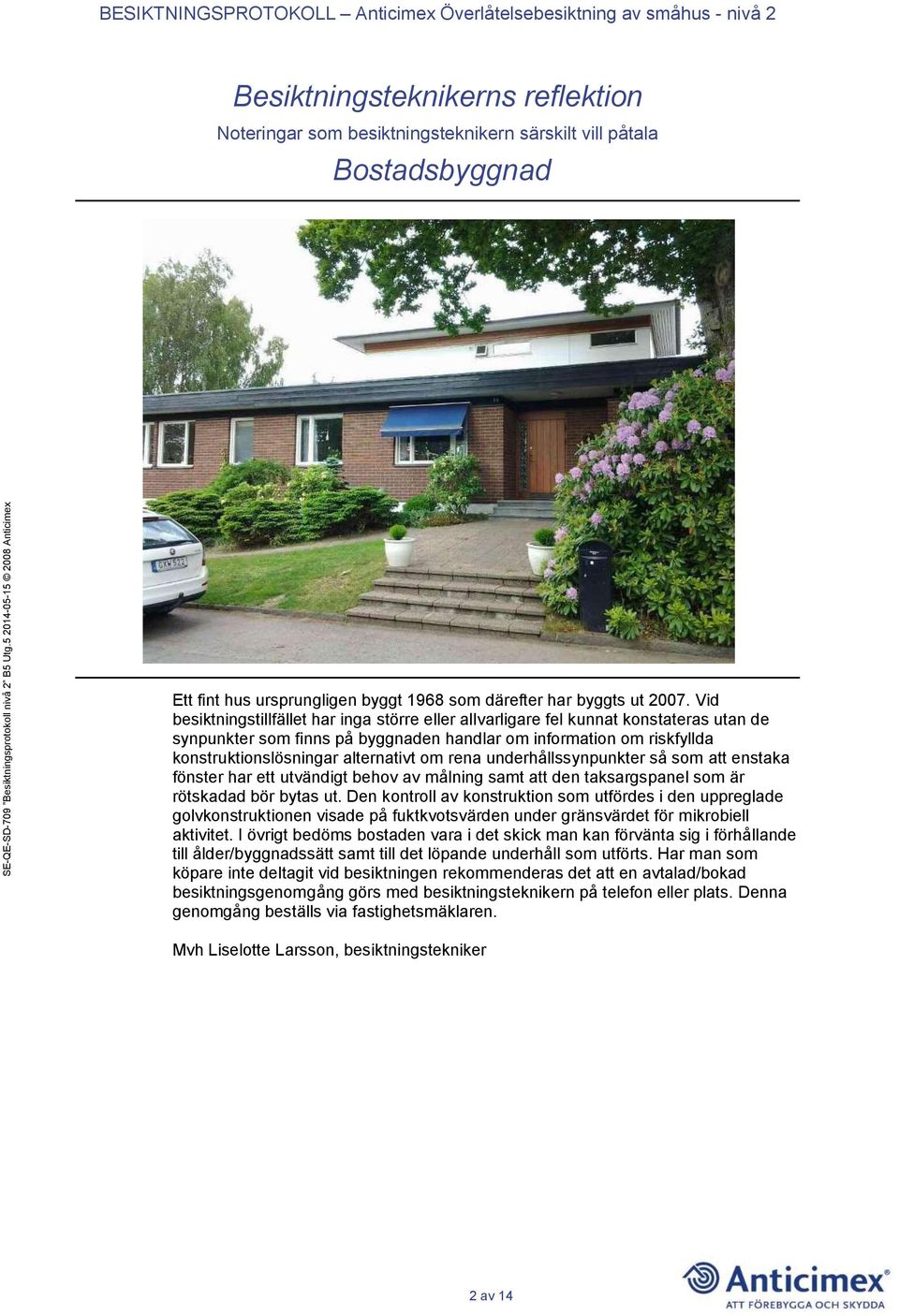 BESIKTNINGSPROTOKOLL – Anticimex Överlåtelsebesiktning av småhus - nivå 2

Besiktningsteknikerns reflektion

Noteringar som besiktningsteknikern särskilt vill påtala

Bostadsbyggnad

SE-QE-SD-709 "Besiktningsprotokoll nivå 2" B5 Utg.5 2014-05-15 © 2008 Anticimex

Ett fint hus ursprungligen byggt 1968 som därefter har byggts ut 2007. Vid besiktningstillfället har inga större eller allvarligare fel kunnat konstateras utan de synpunkter som finns på byggnaden handlar om information om riskfyllda konstruktionslösningar alternativt om rena underhållssynpunkter så som att enstaka fönster har ett utvändigt behov av målning samt att den taksargspanel som är rötskadad bör bytas ut. Den kontroll av konstruktion som utfördes i den uppreglade golvkonstruktionen visade på fuktkvotsvärden under gränsvärdet för mikrobiell aktivitet. I övrigt bedöms bostaden vara i det skick man kan förvänta sig i förhållande till ålder/byggnadssätt samt till det löpande underhåll som utförts. Har man som köpare inte deltagit vid besiktningen rekommenderas det att en avtalad/bokad besiktningsgenomgång görs med besiktningsteknikern på telefon eller plats. Denna genomgång beställs via fastighetsmäklaren.

Mvh Liselotte Larsson, besiktningstekniker

2 av 14

Anticimex
ATT FÖREBYGGA OCH SKYDDA